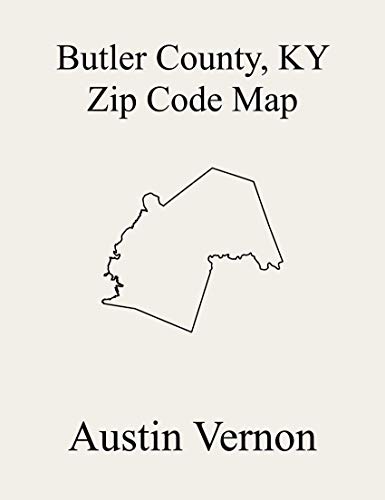 Butler County, KY
Zip Code Map

Austin Vernon